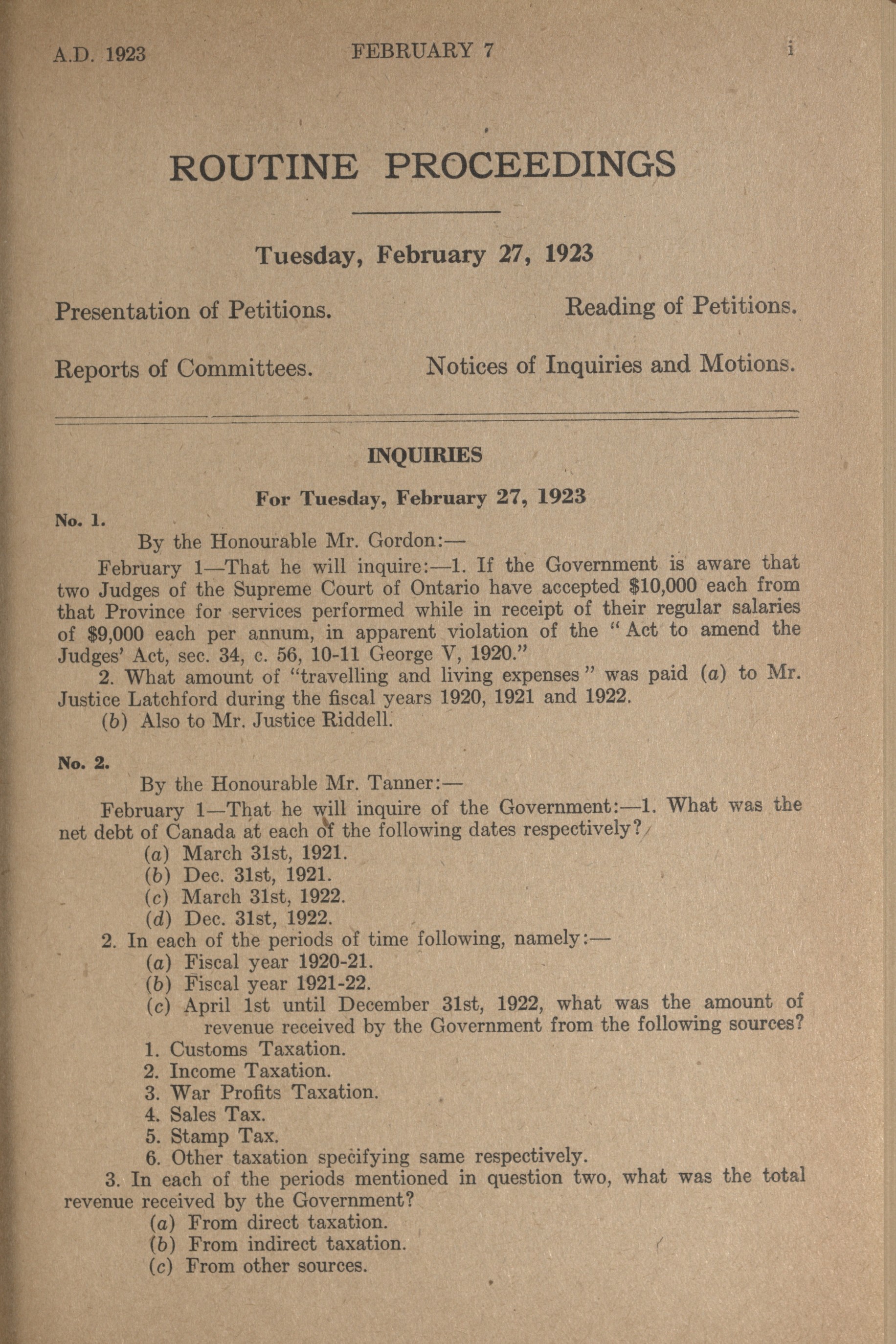 A.D. 1923 FEBRUARY 7 i

ROUTINE PROCEEDINGS

Tuesday, February 27, 1923

Presentation of Petitions.

Reading of Petitions.

Reports of Committees.

Notices of Inquiries and Motions.

INQUIRIES

For Tuesday, February 27, 1923

No. 1.

By the Honourable Mr. Gordon:—

February 1—That he will inquire:—1. If the Government is aware that two Judges of the Supreme Court of Ontario have accepted $10,000 each from that Province for services performed while in receipt of their regular salaries of $9,000 each per annum, in apparent violation of the "Act to amend the Judges' Act, sec. 34, c. 56, 10-11 George V, 1920."

2. What amount of "travelling and living expenses" was paid (a) to Mr. Justice Latchford during the fiscal years 1920, 1921 and 1922.

(b) Also to Mr. Justice Riddell.

No. 2.

By the Honourable Mr. Tanner:—

February 1—That he will inquire of the Government:—1. What was the net debt of Canada at each of the following dates respectively?

(a) March 31st, 1921.

(b) Dec. 31st, 1921.

(c) March 31st, 1922.

(d) Dec. 31st, 1922.

2. In each of the periods of time following, namely:—

(a) Fiscal year 1920-21.

(b) Fiscal year 1921-22.

(c) April 1st until December 31st, 1922, what was the amount of revenue received by the Government from the following sources?

1. Customs Taxation.

2. Income Taxation.

3. War Profits Taxation.

4. Sales Tax.

5. Stamp Tax.

6. Other taxation specifying same respectively.

3. In each of the periods mentioned in question two, what was the total revenue received by the Government?

(a) From direct taxation.

(b) From indirect taxation.

(c) From other sources.